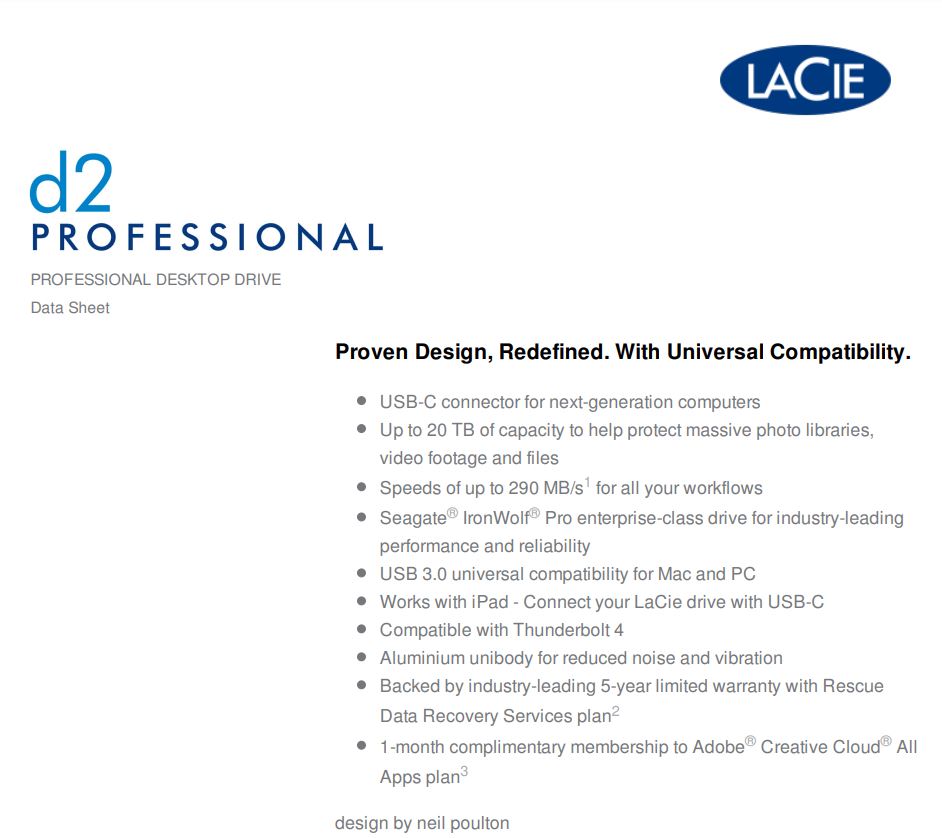 LACIE

d2
PROFESSIONAL

PROFESSIONAL DESKTOP DRIVE
Data Sheet

Proven Design, Redefined. With Universal Compatibility.

- USB-C connector for next-generation computers
- Up to 20 TB of capacity to help protect massive photo libraries, video footage and files
- Speeds of up to 290 MB/s$^1$ for all your workflows
- Seagate® IronWolf® Pro enterprise-class drive for industry-leading performance and reliability
- USB 3.0 universal compatibility for Mac and PC
- Works with iPad - Connect your LaCie drive with USB-C
- Compatible with Thunderbolt 4
- Aluminium unibody for reduced noise and vibration
- Backed by industry-leading 5-year limited warranty with Rescue Data Recovery Services plan$^2$
- 1-month complimentary membership to Adobe® Creative Cloud® All Apps plan$^3$

design by neil poulton